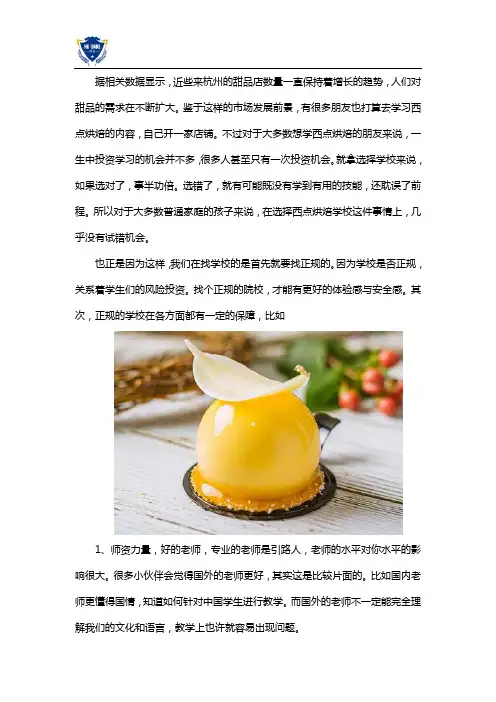 据相关数据显示，近些来杭州的甜品店数量一直保持着增长的趋势，人们对甜品的需求在不断扩大。鉴于这样的市场发展前景，有很多朋友也打算去学习西点烘焙的内容，自己开一家店铺。不过对于大多数想学西点烘焙的朋友来说，一生中投资学习的机会并不多，很多人甚至只有一次投资机会。就拿选择学校来说，如果选对了，事半功倍。选错了，就有可能既没有学到有用的技能，还耽误了前程。所以对于大多数普通家庭的孩子来说，在选择西点烘焙学校这件事情上，几乎没有试错机会。

也正是因为这样，我们在找学校的是首先就要找正规的。因为学校是否正规，关系着学生们的风险投资。找个正规的院校，才能有更好的体验感与安全感。其次，正规的学校在各方面都有一定的保障，比如

1、师资力量，好的老师，专业的老师是引路人，老师的水平对你水平的影响很大。很多小伙伴会觉得国外的老师更好，其实这是比较片面的。比如国内老师更懂得国情，知道如何针对中国学生进行教学。而国外的老师不一定能完全理解我们的文化和语言，教学上也许就容易出现问题。